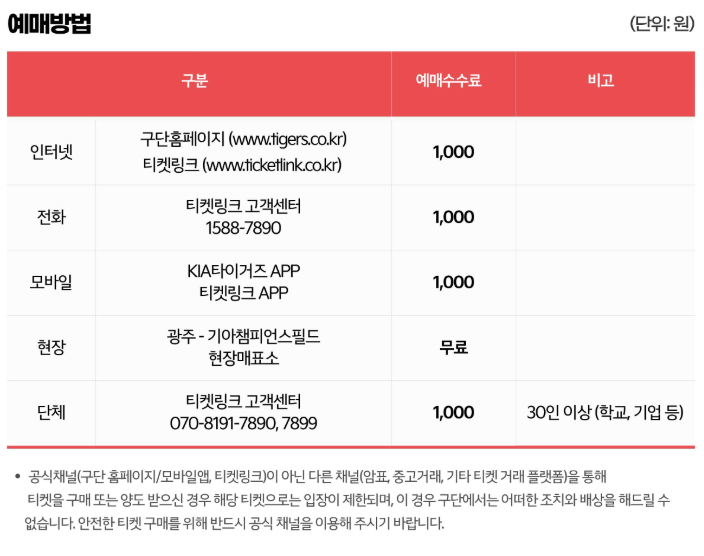 예매방법

(단위: 원)

| 구분 | | 예매수수료 | 비고 |
|---|---|---|---|
| 인터넷 | 구단홈페이지 (www.tigers.co.kr) 티켓링크 (www.ticketlink.co.kr) | 1,000 | |
| 전화 | 티켓링크 고객센터 1588-7890 | 1,000 | |
| 모바일 | KIA타이거즈 APP 티켓링크 APP | 1,000 | |
| 현장 | 광주 - 기아챔피언스필드 현장매표소 | 무료 | |
| 단체 | 티켓링크 고객센터 070-8191-7890, 7899 | 1,000 | 30인 이상 (학교, 기업 등) |

• 공식채널(구단 홈페이지/모바일앱, 티켓링크)이 아닌 다른 채널(암표, 중고거래, 기타 티켓 거래 플랫폼)을 통해 티켓을 구매 또는 양도 받으신 경우 해당 티켓으로는 입장이 제한되며, 이 경우 구단에서는 어떠한 조치와 배상을 해드릴 수 없습니다. 안전한 티켓 구매를 위해 반드시 공식 채널을 이용해 주시기 바랍니다.